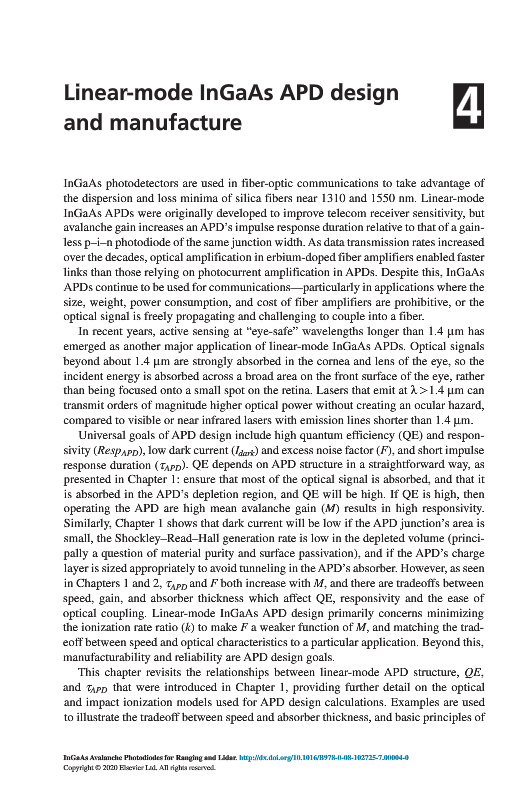 Linear-mode InGaAs APD design and manufacture

4

InGaAs photodetectors are used in fiber-optic communications to take advantage of the dispersion and loss minima of silica fibers near 1310 and 1550 nm. Linear-mode InGaAs APDs were originally developed to improve telecom receiver sensitivity, but avalanche gain increases an APD's impulse response duration relative to that of a gainless p–i–n photodiode of the same junction width. As data transmission rates increased over the decades, optical amplification in erbium-doped fiber amplifiers enabled faster links than those relying on photocurrent amplification in APDs. Despite this, InGaAs APDs continue to be used for communications—particularly in applications where the size, weight, power consumption, and cost of fiber amplifiers are prohibitive, or the optical signal is freely propagating and challenging to couple into a fiber.

In recent years, active sensing at "eye-safe" wavelengths longer than 1.4 μm has emerged as another major application of linear-mode InGaAs APDs. Optical signals beyond about 1.4 μm are strongly absorbed in the cornea and lens of the eye, so the incident energy is absorbed across a broad area on the front surface of the eye, rather than being focused onto a small spot on the retina. Lasers that emit at $\lambda > 1.4$ μm can transmit orders of magnitude higher optical power without creating an ocular hazard, compared to visible or near infrared lasers with emission lines shorter than 1.4 μm.

Universal goals of APD design include high quantum efficiency (QE) and responsivity ($Resp_{APD}$), low dark current ($I_{dark}$) and excess noise factor ($F$), and short impulse response duration ($\tau_{APD}$). QE depends on APD structure in a straightforward way, as presented in Chapter 1: ensure that most of the optical signal is absorbed, and that it is absorbed in the APD's depletion region, and QE will be high. If QE is high, then operating the APD are high mean avalanche gain ($M$) results in high responsivity. Similarly, Chapter 1 shows that dark current will be low if the APD junction's area is small, the Shockley–Read–Hall generation rate is low in the depleted volume (principally a question of material purity and surface passivation), and if the APD's charge layer is sized appropriately to avoid tunneling in the APD's absorber. However, as seen in Chapters 1 and 2, $\tau_{APD}$ and $F$ both increase with $M$, and there are tradeoffs between speed, gain, and absorber thickness which affect QE, responsivity and the ease of optical coupling. Linear-mode InGaAs APD design primarily concerns minimizing the ionization rate ratio ($k$) to make $F$ a weaker function of $M$, and matching the tradeoff between speed and optical characteristics to a particular application. Beyond this, manufacturability and reliability are APD design goals.

This chapter revisits the relationships between linear-mode APD structure, $QE$, and $\tau_{APD}$ that were introduced in Chapter 1, providing further detail on the optical and impact ionization models used for APD design calculations. Examples are used to illustrate the tradeoff between speed and absorber thickness, and basic principles of

InGaAs Avalanche Photodiodes for Ranging and Lidar. http://dx.doi.org/10.1016/B978-0-08-102725-7.00004-0
Copyright © 2020 Elsevier Ltd. All rights reserved.